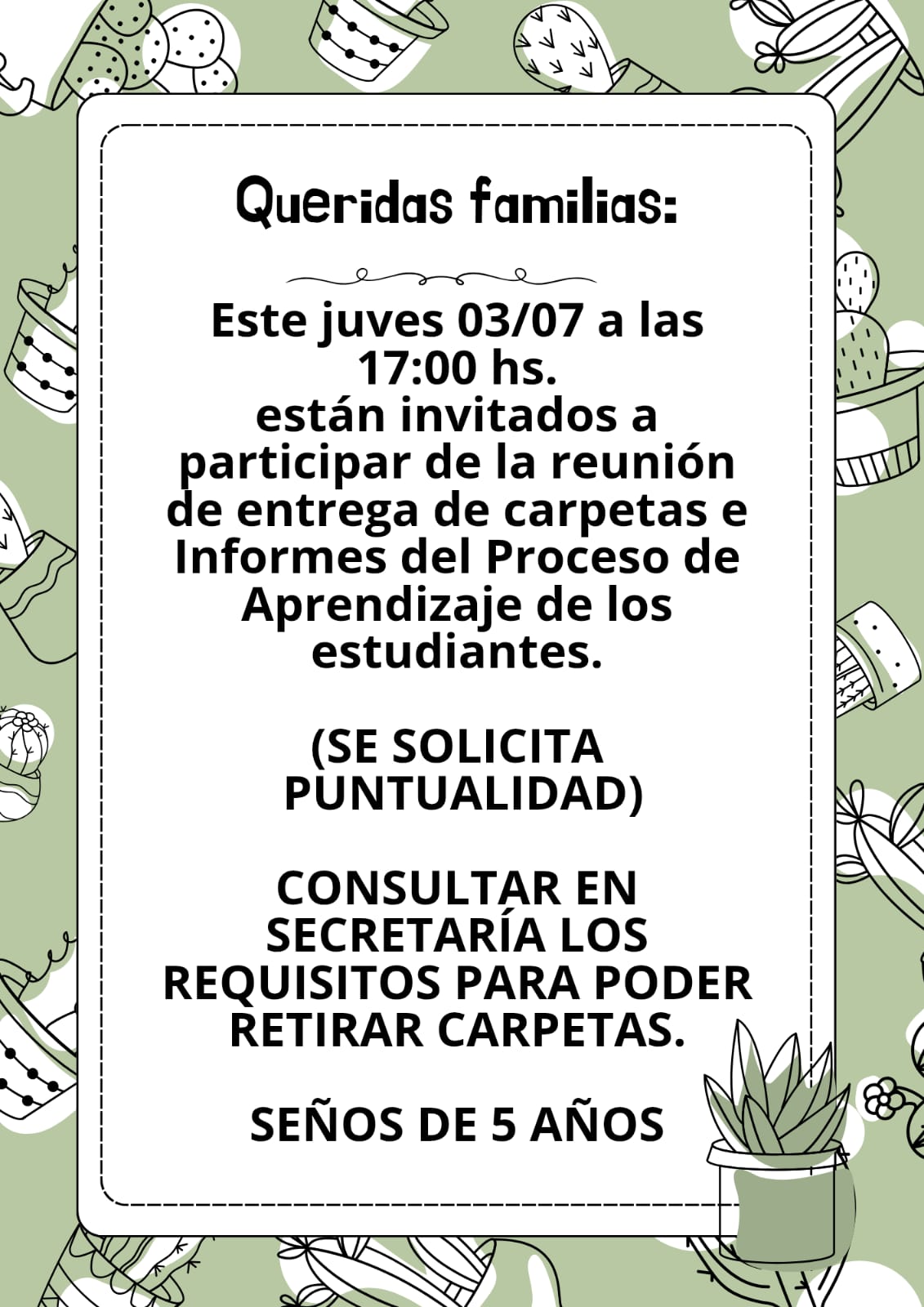 Queridas familias:

Este juves 03/07 a las 17:00 hs.
están invitados a participar de la reunión de entrega de carpetas e Informes del Proceso de Aprendizaje de los estudiantes.

(SE SOLICITA PUNTUALIDAD)

CONSULTAR EN SECRETARÍA LOS REQUISITOS PARA PODER RETIRAR CARPETAS.

SEÑOS DE 5 AÑOS